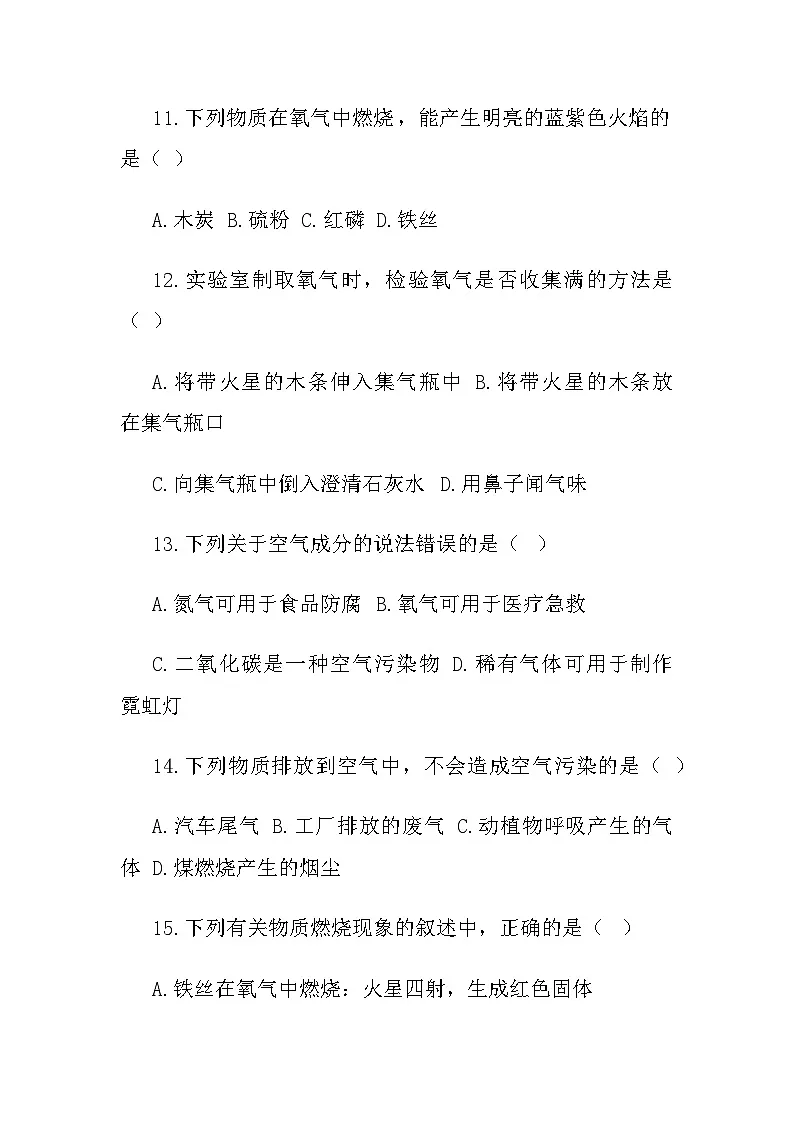 11.下列物质在氧气中燃烧，能产生明亮的蓝紫色火焰的是（ ）

A.木炭 B.硫粉 C.红磷 D.铁丝

12.实验室制取氧气时，检验氧气是否收集满的方法是（ ）

A.将带火星的木条伸入集气瓶中 B.将带火星的木条放在集气瓶口

C.向集气瓶中倒入澄清石灰水 D.用鼻子闻气味

13.下列关于空气成分的说法错误的是（ ）

A.氮气可用于食品防腐 B.氧气可用于医疗急救

C.二氧化碳是一种空气污染物 D.稀有气体可用于制作霓虹灯

14.下列物质排放到空气中，不会造成空气污染的是（ ）

A.汽车尾气 B.工厂排放的废气 C.动植物呼吸产生的气体 D.煤燃烧产生的烟尘

15.下列有关物质燃烧现象的叙述中，正确的是（ ）

A.铁丝在氧气中燃烧：火星四射，生成红色固体